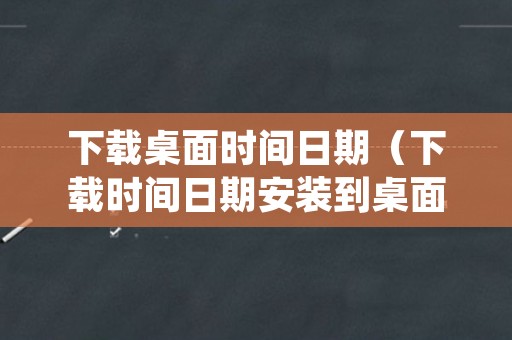 下载桌面时间日期（下载时间日期安装到桌面